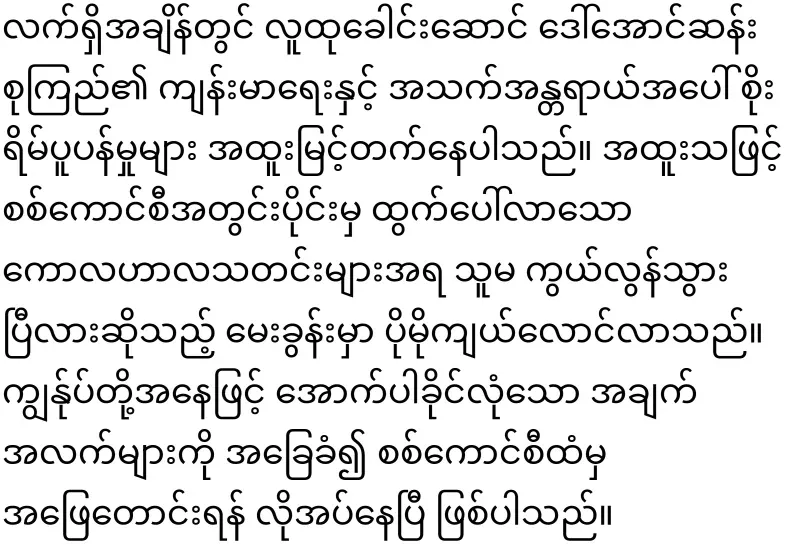 လက်ရှိအချိန်တွင် လူထုခေါင်းဆောင် ဒေါ်အောင်ဆန်းစုကြည်၏ ကျန်းမာရေးနှင့် အသက်အန္တရာယ်အပေါ် စိုးရိမ်ပူပန်မှုများ အထူးမြင့်တက်နေပါသည်။ အထူးသဖြင့် စစ်ကောင်စီအတွင်းပိုင်းမှ ထွက်ပေါ်လာသော ကောလဟာလသတင်းများအရ သူမ ကွယ်လွန်သွားပြီလားဆိုသည့် မေးခွန်းမှာ ပိုမိုကျယ်လောင်လာသည်။ ကျွန်ုပ်တို့အနေဖြင့် အောက်ပါခိုင်လုံသော အချက်အလက်များကို အခြေခံ၍ စစ်ကောင်စီထံမှ အဖြေတောင်းရန် လိုအပ်နေပြီ ဖြစ်ပါသည်။